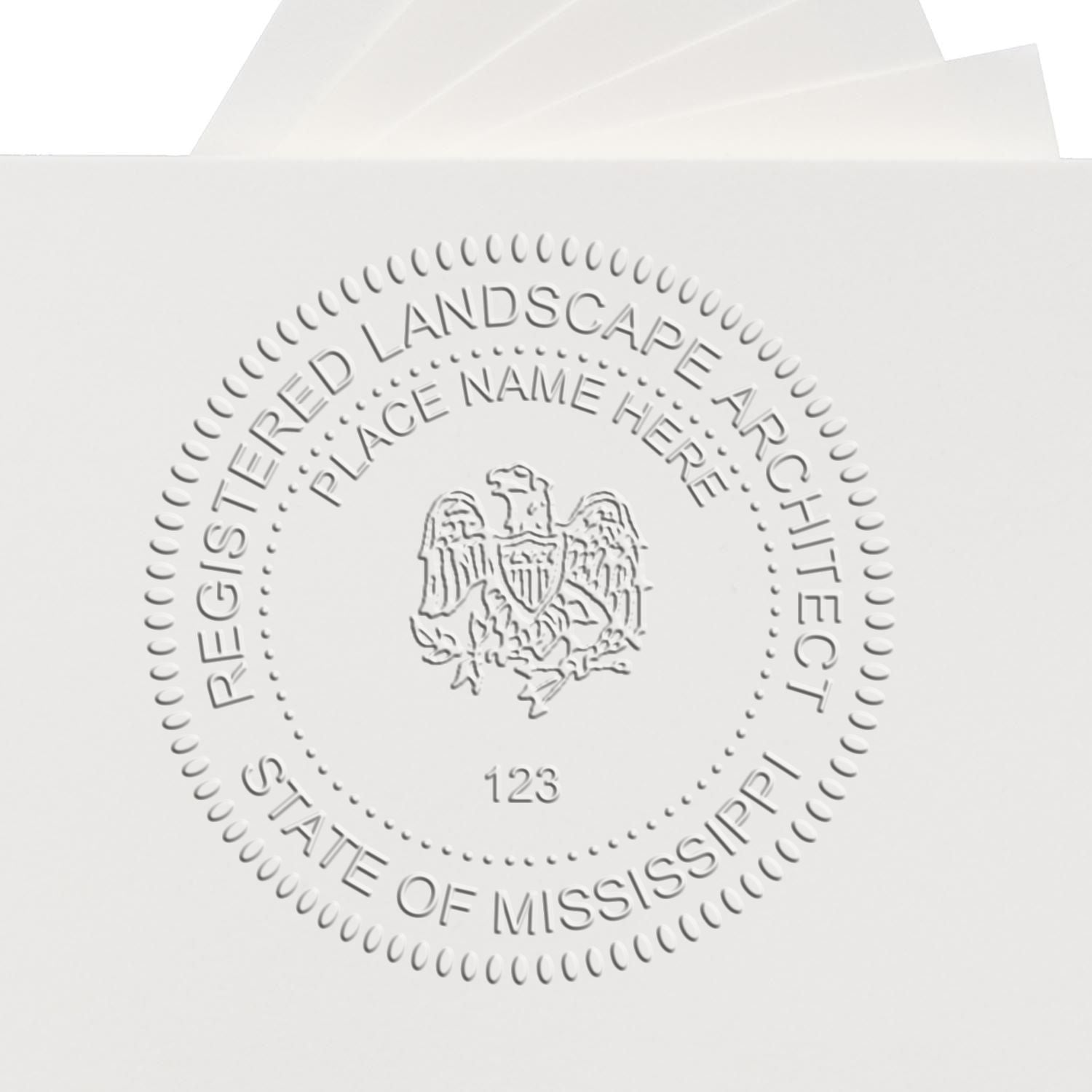 REGISTERED LANDSCAPE ARCHITECT
PLACE NAME HERE
123
STATE OF MISSISSIPPI